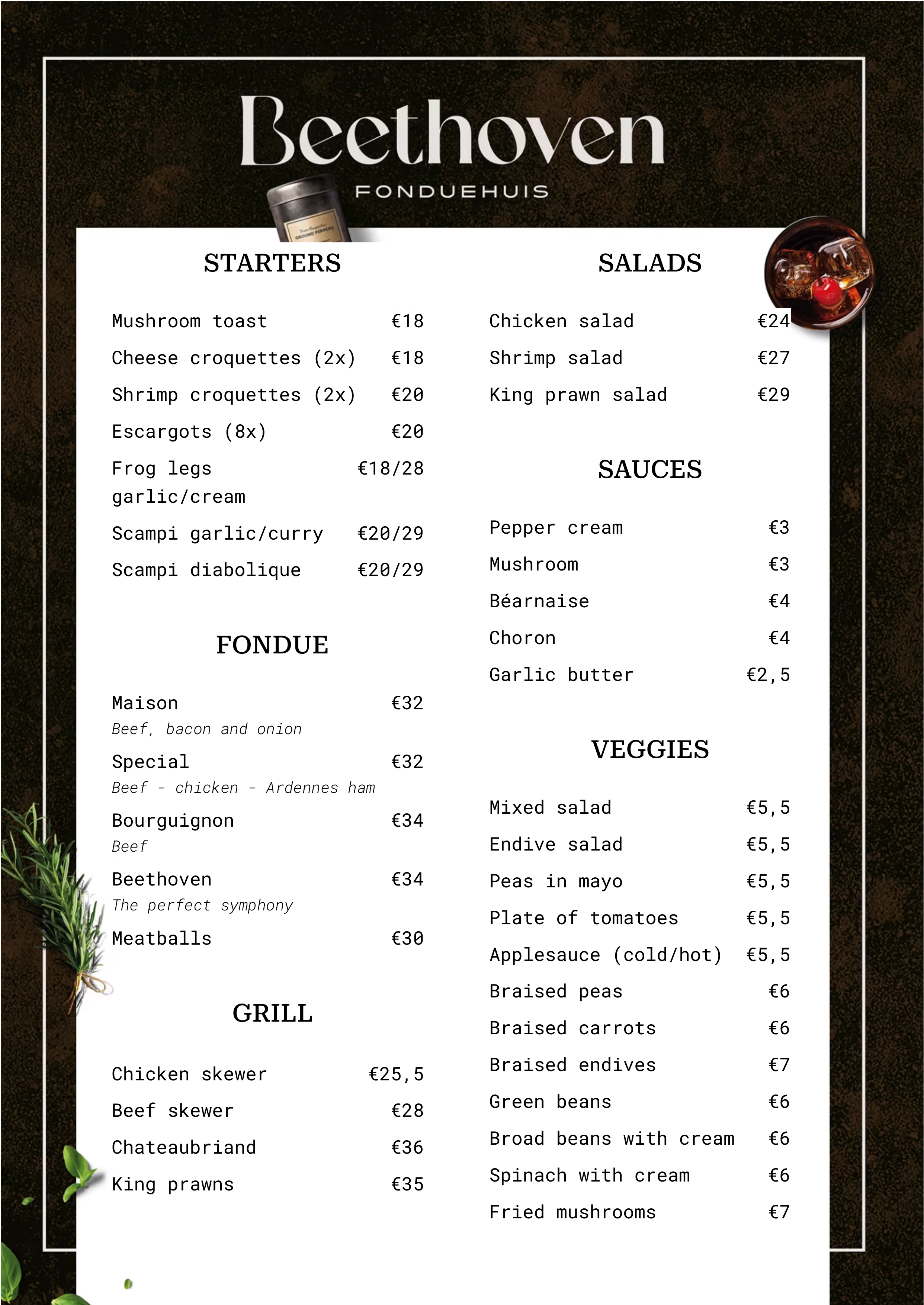 Beethoven
FONDUEHUIS

GROUND PEPPERS

STARTERS

Mushroom toast €18
Cheese croquettes (2x) €18
Shrimp croquettes (2x) €20
Escargots (8x) €20
Frog legs garlic/cream €18/28
Scampi garlic/curry €20/29
Scampi diabolique €20/29

FONDUE

Maison €32
Beef, bacon and onion
Special €32
Beef - chicken - Ardennes ham
Bourguignon €34
Beef
Beethoven €34
The perfect symphony
Meatballs €30

GRILL

Chicken skewer €25,5
Beef skewer €28
Chateaubriand €36
King prawns €35

SALADS

Chicken salad €24
Shrimp salad €27
King prawn salad €29

SAUCES

Pepper cream €3
Mushroom €3
Béarnaise €4
Choron €4
Garlic butter €2,5

VEGGIES

Mixed salad €5,5
Endive salad €5,5
Peas in mayo €5,5
Plate of tomatoes €5,5
Applesauce (cold/hot) €5,5
Braised peas €6
Braised carrots €6
Braised endives €7
Green beans €6
Broad beans with cream €6
Spinach with cream €6
Fried mushrooms €7